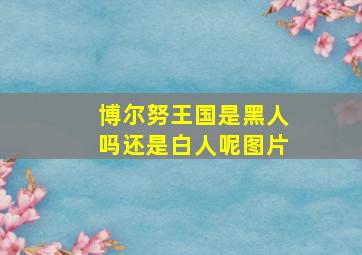 博尔努王国是黑人吗还是白人呢图片